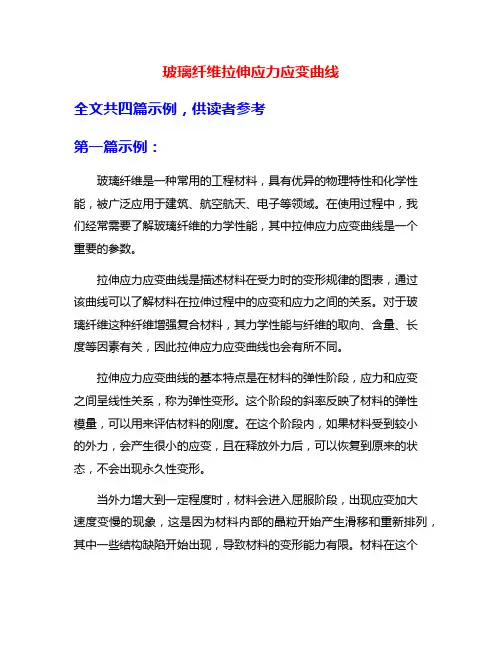 玻璃纤维拉伸应力应变曲线

全文共四篇示例，供读者参考

第一篇示例：

玻璃纤维是一种常用的工程材料，具有优异的物理特性和化学性能，被广泛应用于建筑、航空航天、电子等领域。在使用过程中，我们经常需要了解玻璃纤维的力学性能，其中拉伸应力应变曲线是一个重要的参数。

拉伸应力应变曲线是描述材料在受力时的变形规律的图表，通过该曲线可以了解材料在拉伸过程中的应变和应力之间的关系。对于玻璃纤维这种纤维增强复合材料，其力学性能与纤维的取向、含量、长度等因素有关，因此拉伸应力应变曲线也会有所不同。

拉伸应力应变曲线的基本特点是在材料的弹性阶段，应力和应变之间呈线性关系，称为弹性变形。这个阶段的斜率反映了材料的弹性模量，可以用来评估材料的刚度。在这个阶段内，如果材料受到较小的外力，会产生很小的应变，且在释放外力后，可以恢复到原来的状态，不会出现永久性变形。

当外力增大到一定程度时，材料会进入屈服阶段，出现应变加大速度变慢的现象，这是因为材料内部的晶粒开始产生滑移和重新排列，其中一些结构缺陷开始出现，导致材料的变形能力有限。材料在这个